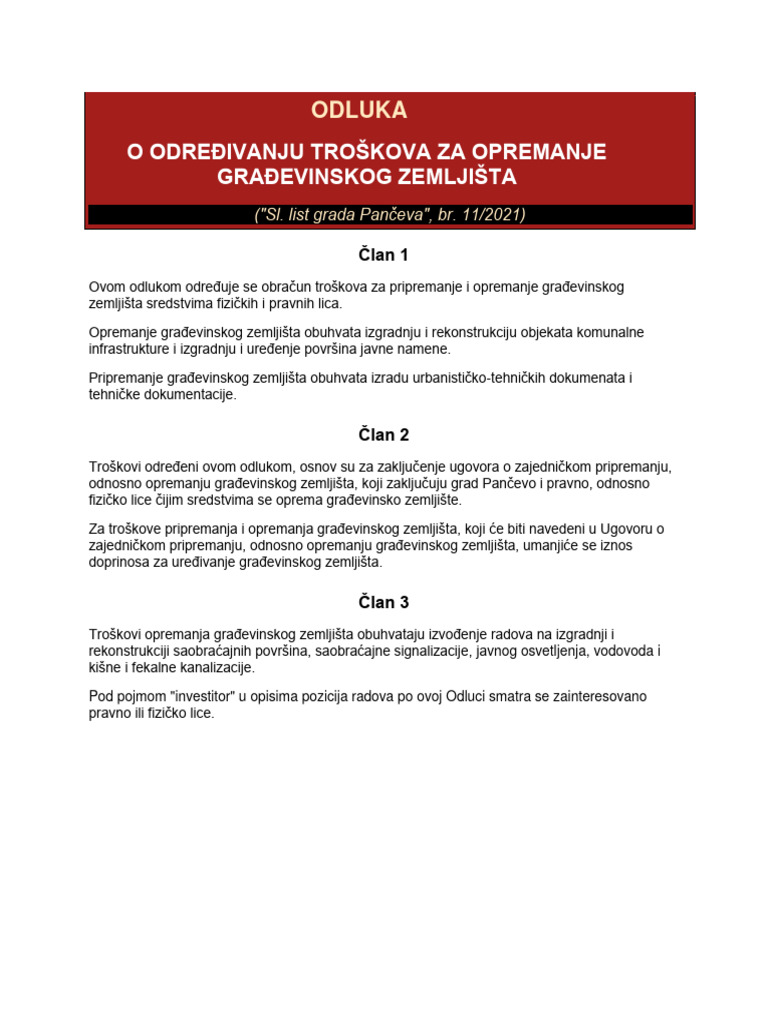 ODLUKA

O ODREĐIVANJU TROŠKOVA ZA OPREMANJE GRAĐEVINSKOG ZEMLJIŠTA

("Sl. list grada Pančeva", br. 11/2021)

Član 1

Ovom odlukom određuje se obračun troškova za pripremanje i opremanje građevinskog zemljišta sredstvima fizičkih i pravnih lica.

Opremanje građevinskog zemljišta obuhvata izgradnju i rekonstrukciju objekata komunalne infrastrukture i izgradnju i uređenje površina javne namene.

Pripremanje građevinskog zemljišta obuhvata izradu urbanističko-tehničkih dokumenata i tehničke dokumentacije.

Član 2

Troškovi određeni ovom odlukom, osnov su za zaključenje ugovora o zajedničkom pripremanju, odnosno opremanju građevinskog zemljišta, koji zaključuju grad Pančevo i pravno, odnosno fizičko lice čijim sredstvima se oprema građevinsko zemljište.

Za troškove pripremanja i opremanja građevinskog zemljišta, koji će biti navedeni u Ugovoru o zajedničkom pripremanju, odnosno opremanju građevinskog zemljišta, umanjiće se iznos doprinosa za uređivanje građevinskog zemljišta.

Član 3

Troškovi opremanja građevinskog zemljišta obuhvataju izvođenje radova na izgradnji i rekonstrukciji saobraćajnih površina, saobraćajne signalizacije, javnog osvetljenja, vodovoda i kišne i fekalne kanalizacije.

Pod pojmom "investitor" u opisima pozicija radova po ovoj Odluci smatra se zainteresovano pravno ili fizičko lice.